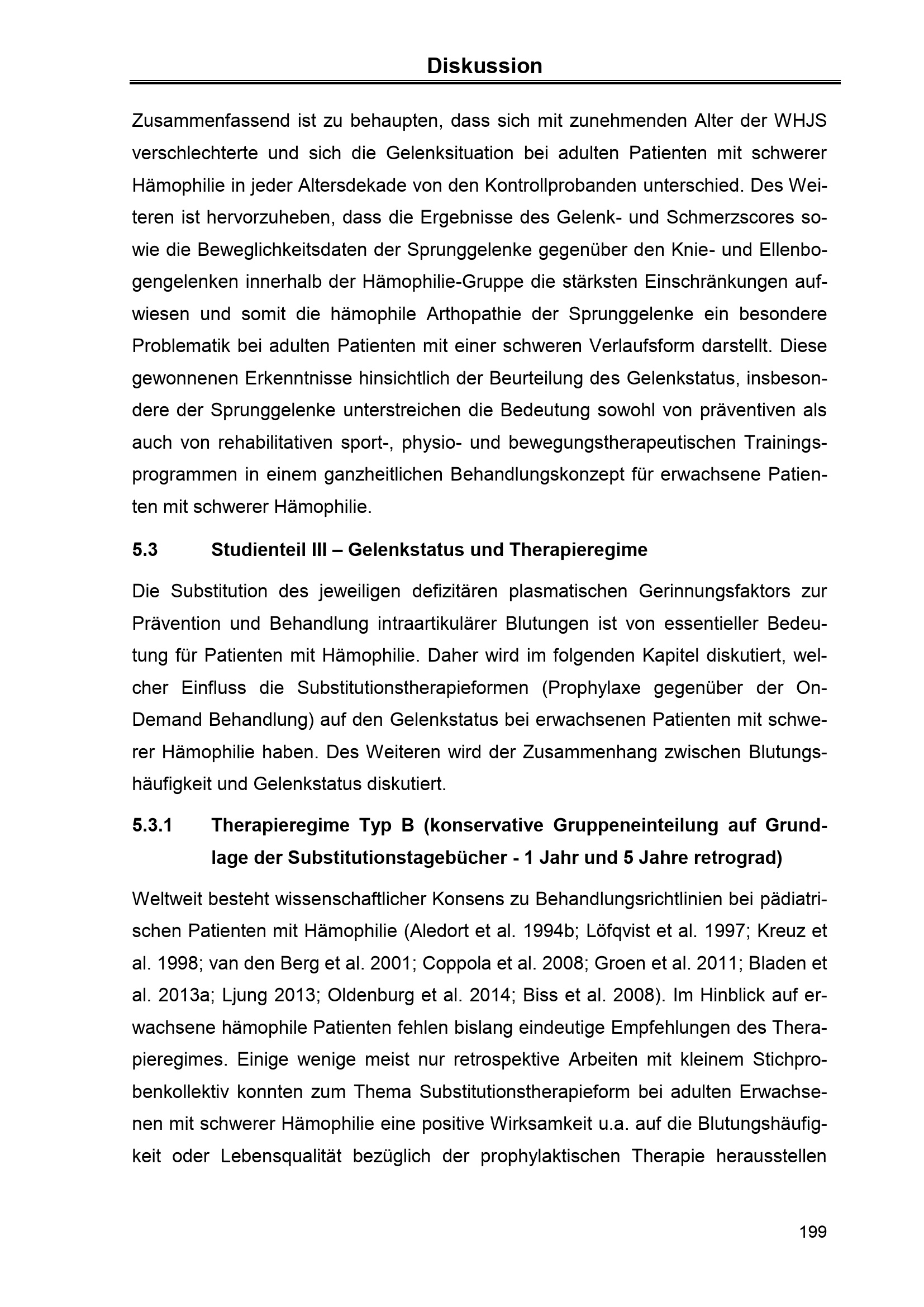 Diskussion

Zusammenfassend ist zu behaupten, dass sich mit zunehmenden Alter der WHJS verschlechterte und sich die Gelenksituation bei adulten Patienten mit schwerer Hämophilie in jeder Altersdekade von den Kontrollprobanden unterschied. Des Weiteren ist hervorzuheben, dass die Ergebnisse des Gelenk- und Schmerzscores sowie die Beweglichkeitsdaten der Sprunggelenke gegenüber den Knie- und Ellenbogengelenken innerhalb der Hämophilie-Gruppe die stärksten Einschränkungen aufwiesen und somit die hämophile Arthopathie der Sprunggelenke ein besondere Problematik bei adulten Patienten mit einer schweren Verlaufsform darstellt. Diese gewonnenen Erkenntnisse hinsichtlich der Beurteilung des Gelenkstatus, insbesondere der Sprunggelenke unterstreichen die Bedeutung sowohl von präventiven als auch von rehabilitativen sport-, physio- und bewegungstherapeutischen Trainingsprogrammen in einem ganzheitlichen Behandlungskonzept für erwachsene Patienten mit schwerer Hämophilie.

5.3 Studienteil III – Gelenkstatus und Therapieregime

Die Substitution des jeweiligen defizitären plasmatischen Gerinnungsfaktors zur Prävention und Behandlung intraartikulärer Blutungen ist von essentieller Bedeutung für Patienten mit Hämophilie. Daher wird im folgenden Kapitel diskutiert, welcher Einfluss die Substitutionstherapieformen (Prophylaxe gegenüber der On-Demand Behandlung) auf den Gelenkstatus bei erwachsenen Patienten mit schwerer Hämophilie haben. Des Weiteren wird der Zusammenhang zwischen Blutungshäufigkeit und Gelenkstatus diskutiert.

5.3.1 Therapieregime Typ B (konservative Gruppeneinteilung auf Grundlage der Substitutionstagebücher - 1 Jahr und 5 Jahre retrograd)

Weltweit besteht wissenschaftlicher Konsens zu Behandlungsrichtlinien bei pädiatrischen Patienten mit Hämophilie (Aledort et al. 1994b; Löfqvist et al. 1997; Kreuz et al. 1998; van den Berg et al. 2001; Coppola et al. 2008; Groen et al. 2011; Bladen et al. 2013a; Ljung 2013; Oldenburg et al. 2014; Biss et al. 2008). Im Hinblick auf erwachsene hämophile Patienten fehlen bislang eindeutige Empfehlungen des Therapieregimes. Einige wenige meist nur retrospektive Arbeiten mit kleinem Stichprobenkollektiv konnten zum Thema Substitutionstherapieform bei adulten Erwachsenen mit schwerer Hämophilie eine positive Wirksamkeit u.a. auf die Blutungshäufigkeit oder Lebensqualität bezüglich der prophylaktischen Therapie herausstellen

199